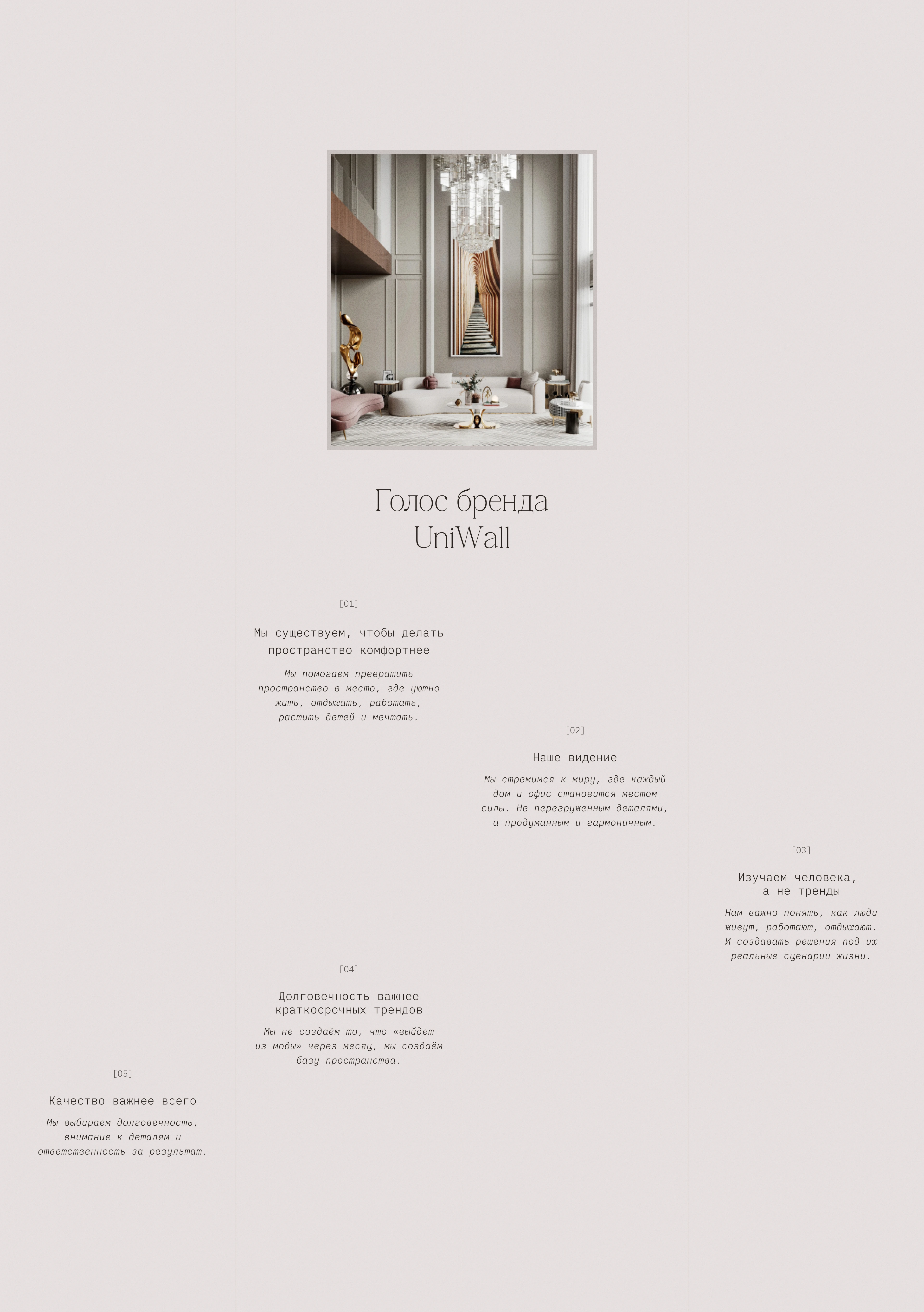 Голос бренда
UniWall

[01]

Мы существуем, чтобы делать пространство комфортнее

Мы помогаем превратить пространство в место, где уютно жить, отдыхать, работать, растить детей и мечтать.

[02]

Наше видение

Мы стремимся к миру, где каждый дом и офис становится местом силы. Не перегруженным деталями, а продуманным и гармоничным.

[03]

Изучаем человека, а не тренды

Нам важно понять, как люди живут, работают, отдыхают. И создавать решения под их реальные сценарии жизни.

[04]

Долговечность важнее краткосрочных трендов

Мы не создаём то, что «выйдет из моды» через месяц, мы создаём базу пространства.

[05]

Качество важнее всего

Мы выбираем долговечность, внимание к деталям и ответственность за результат.